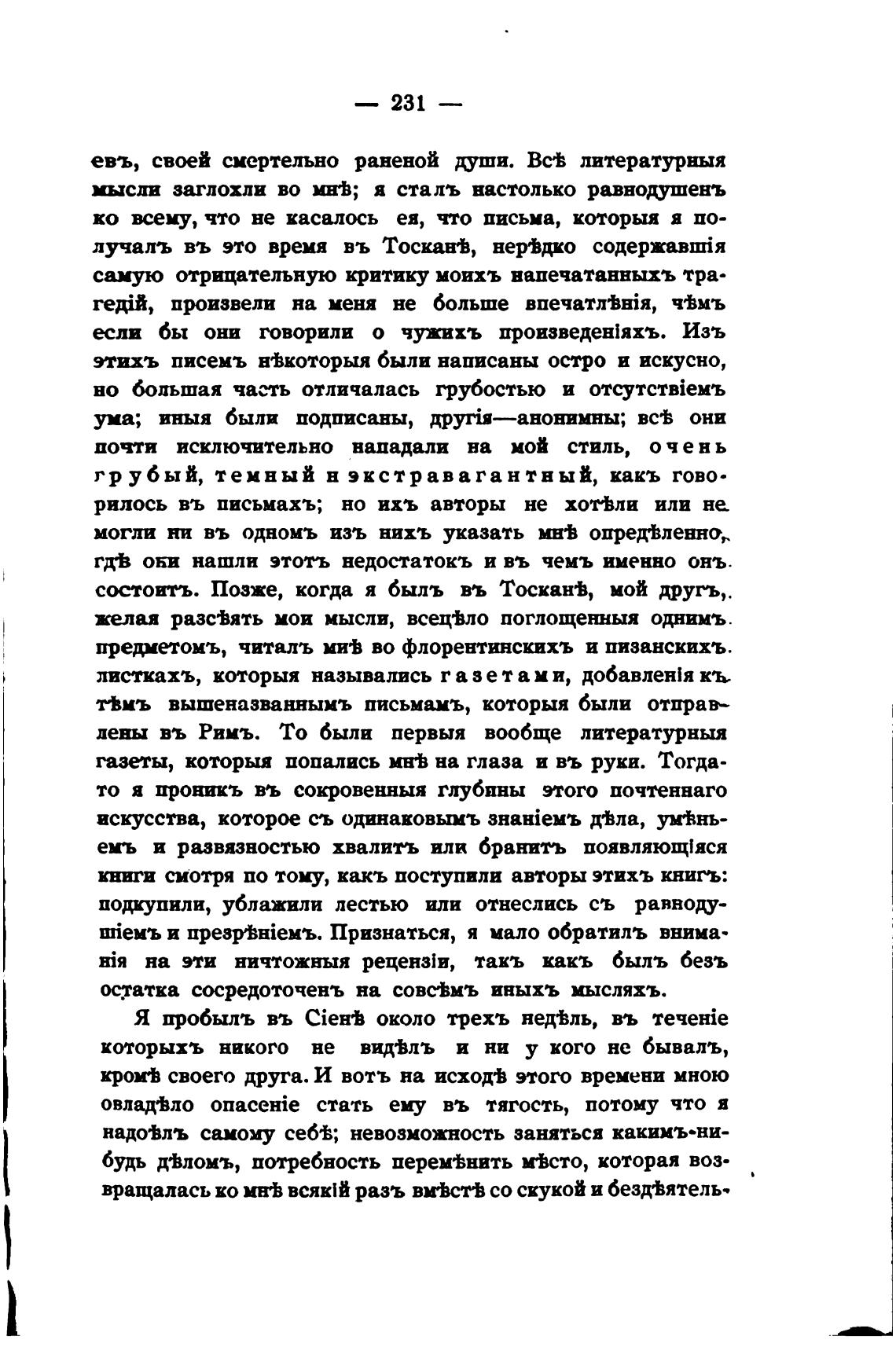 — 231 —

евъ, своей смертельно раненой души. Всѣ литературныя мысли заглохли во мнѣ; я сталъ настолько равнодушенъ ко всему, что не касалось ея, что письма, которыя я получалъ въ это время въ Тосканѣ, нерѣдко содержавшія самую отрицательную критику моихъ напечатанныхъ трагедій, произвели на меня не больше впечатлѣнія, чѣмъ если бы они говорили о чужихъ произведеніяхъ. Изъ этихъ писемъ нѣкоторыя были написаны остро и искусно, но большая часть отличалась грубостью и отсутствіемъ ума; иныя были подписаны, другія—анонимны; всѣ они почти исключительно нападали на мой стиль, очень грубый, темный и экстравагантный, какъ говорилось въ письмахъ; но ихъ авторы не хотѣли или не могли ни въ одномъ изъ нихъ указать мнѣ опредѣленно, гдѣ они нашли этотъ недостатокъ и въ чемъ именно онъ состоитъ. Позже, когда я былъ въ Тосканѣ, мой другъ, желая разсѣять мои мысли, всецѣло поглощенныя однимъ предметомъ, читалъ мнѣ во флорентинскихъ и пизанскихъ листкахъ, которыя назывались газетами, добавленія къ тѣмъ вышеназваннымъ письмамъ, которыя были отправлены въ Римъ. То были первыя вообще литературныя газеты, которыя попались мнѣ на глаза и въ руки. Тогда-то я проникъ въ сокровенныя глубины этого почтеннаго искусства, которое съ одинаковымъ знаніемъ дѣла, умѣньемъ и развязностью хвалитъ или бранитъ появляющіяся книги смотря по тому, какъ поступили авторы этихъ книгъ: подкупили, ублажили лестью или отнеслись съ равнодушіемъ и презрѣніемъ. Признаться, я мало обратилъ вниманія на эти ничтожныя рецензіи, такъ какъ былъ безъ остатка сосредоточенъ на совсѣмъ иныхъ мысляхъ.

Я пробылъ въ Сіенѣ около трехъ недѣль, въ теченіе которыхъ никого не видѣлъ и ни у кого не бывалъ, кромѣ своего друга. И вотъ на исходѣ этого времени мною овладѣло опасеніе стать ему въ тягость, потому что я надоѣлъ самому себѣ; невозможность заняться какимъ-нибудь дѣломъ, потребность перемѣнить мѣсто, которая возвращалась ко мнѣ всякій разъ вмѣстѣ со скукой и бездѣятель-